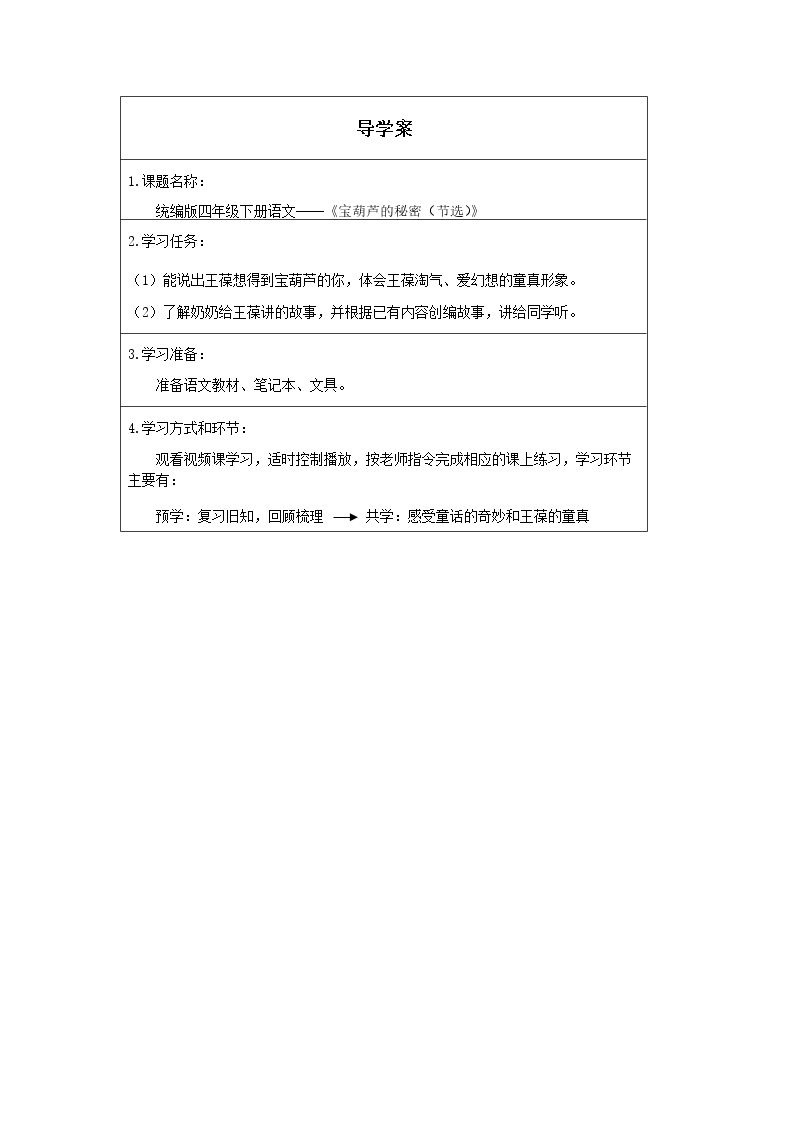 导学案

1.课题名称：

统编版四年级下册语文——《宝葫芦的秘密（节选）》

2.学习任务：

（1）能说出王葆想得到宝葫芦的你，体会王葆淘气、爱幻想的童真形象。

（2）了解奶奶给王葆讲的故事，并根据已有内容创编故事，讲给同学听。

3.学习准备：

准备语文教材、笔记本、文具。

4.学习方式和环节：

观看视频课学习，适时控制播放，按老师指令完成相应的课上练习，学习环节主要有：

预学：复习旧知，回顾梳理 → 共学：感受童话的奇妙和王葆的童真